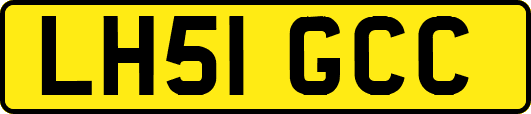 LH51 GCC